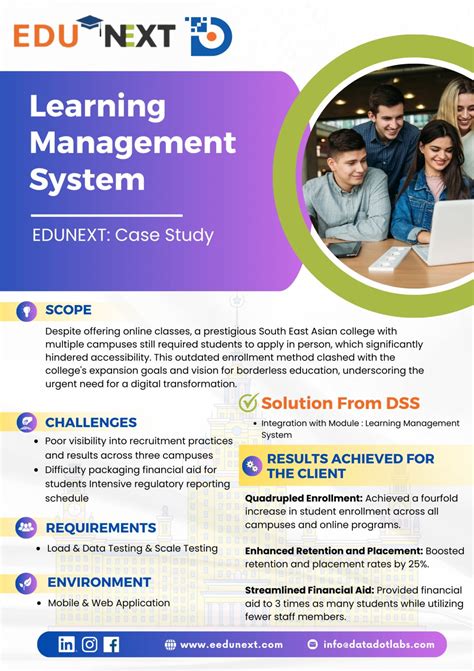 EDU NEXT

Learning Management System

EDUNEXT: Case Study

SCOPE

Despite offering online classes, a prestigious South East Asian college with multiple campuses still required students to apply in person, which significantly hindered accessibility. This outdated enrollment method clashed with the college's expansion goals and vision for borderless education, underscoring the urgent need for a digital transformation.

CHALLENGES

• Poor visibility into recruitment practices and results across three campuses
• Difficulty packaging financial aid for students Intensive regulatory reporting schedule

REQUIREMENTS

• Load & Data Testing & Scale Testing

ENVIRONMENT

• Mobile & Web Application

Solution From DSS

• Integration with Module : Learning Management System

RESULTS ACHIEVED FOR THE CLIENT

Quadrupled Enrollment: Achieved a fourfold increase in student enrollment across all campuses and online programs.

Enhanced Retention and Placement: Boosted retention and placement rates by 25%.

Streamlined Financial Aid: Provided financial aid to 3 times as many students while utilizing fewer staff members.

www.eedunext.com
info@datadotlabs.com